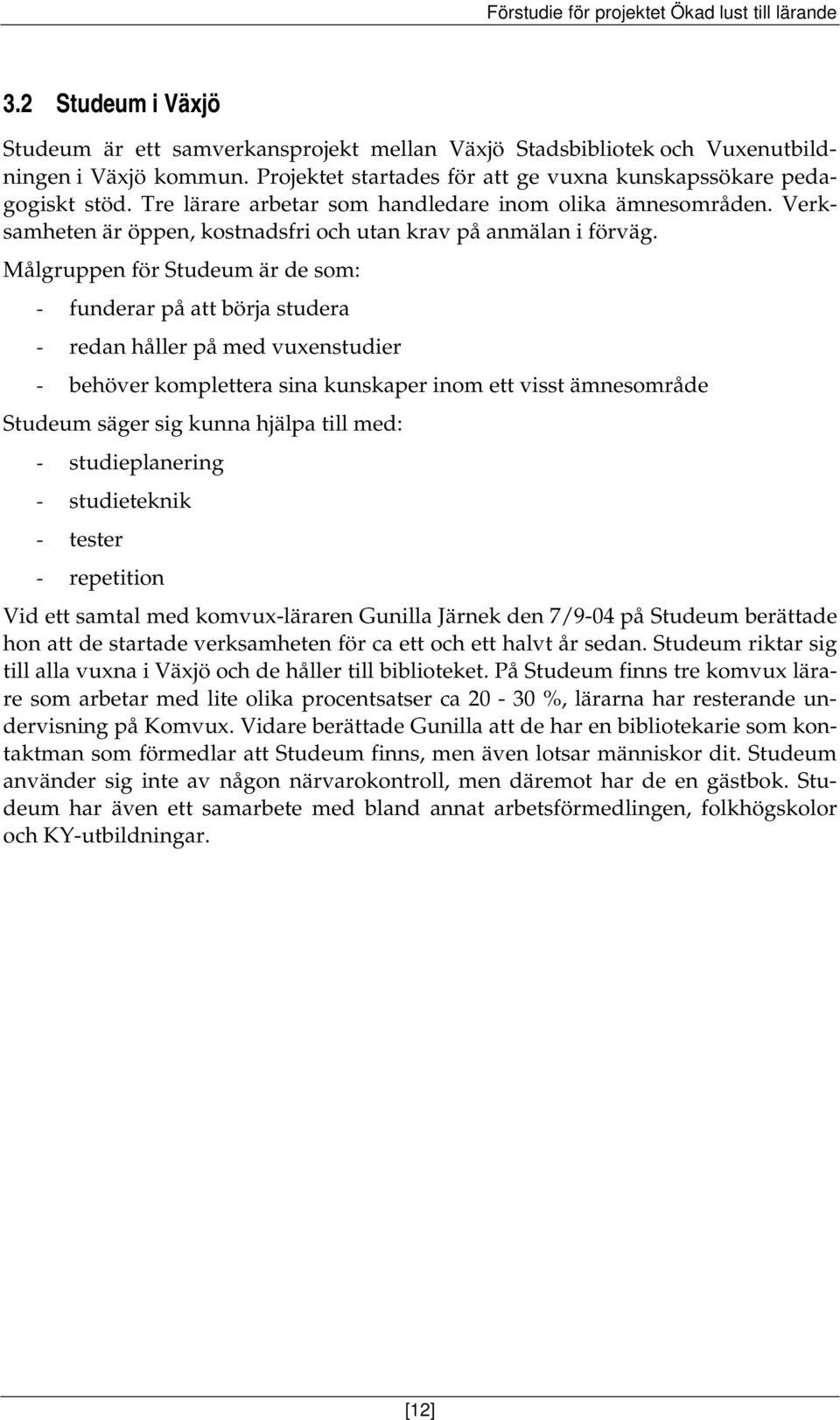 Förstudie för projektet Ökad lust till lärande

3.2 Studeum i Växjö

Studeum är ett samverkansprojekt mellan Växjö Stadsbibliotek och Vuxenutbildningen i Växjö kommun. Projektet startades för att ge vuxna kunskapssökare pedagogiskt stöd. Tre lärare arbetar som handledare inom olika ämnesområden. Verksamheten är öppen, kostnadsfri och utan krav på anmälan i förväg.

Målgruppen för Studeum är de som:

- funderar på att börja studera
- redan håller på med vuxenstudier
- behöver komplettera sina kunskaper inom ett visst ämnesområde

Studeum säger sig kunna hjälpa till med:

- studieplanering
- studieteknik
- tester
- repetition

Vid ett samtal med komvux-läraren Gunilla Järnek den 7/9-04 på Studeum berättade hon att de startade verksamheten för ca ett och ett halvt år sedan. Studeum riktar sig till alla vuxna i Växjö och de håller till biblioteket. På Studeum finns tre komvux lärare som arbetar med lite olika procentsatser ca 20 - 30 %, lärarna har resterande undervisning på Komvux. Vidare berättade Gunilla att de har en bibliotekarie som kontaktman som förmedlar att Studeum finns, men även lotsar människor dit. Studeum använder sig inte av någon närvarokontroll, men däremot har de en gästbok. Studeum har även ett samarbete med bland annat arbetsförmedlingen, folkhögskolor och KY-utbildningar.

[12]